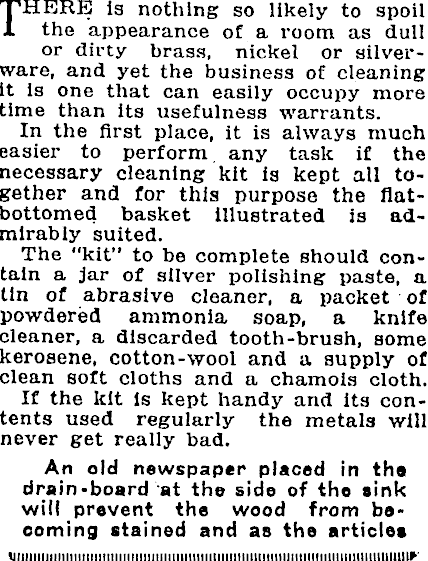 THERE is nothing so likely to spoil the appearance of a room as dull or dirty brass, nickel or silverware, and yet the business of cleaning it is one that can easily occupy more time than its usefulness warrants.

In the first place, it is always much easier to perform any task if the necessary cleaning kit is kept all together and for this purpose the flat-bottomed basket illustrated is admirably suited.

The "kit" to be complete should contain a jar of silver polishing paste, a tin of abrasive cleaner, a packet of powdered ammonia soap, a knife cleaner, a discarded tooth-brush, some kerosene, cotton-wool and a supply of clean soft cloths and a chamois cloth.

If the kit is kept handy and its contents used regularly the metals will never get really bad.

An old newspaper placed in the drain-board at the side of the sink will prevent the wood from becoming stained and as the articles